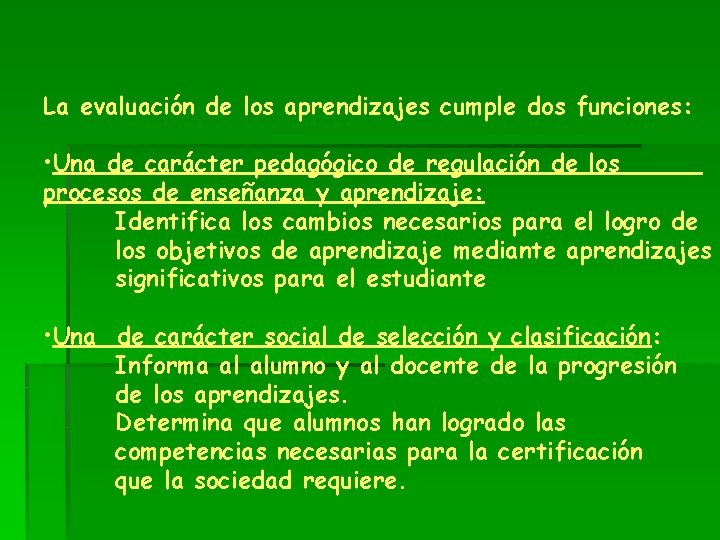 La evaluación de los aprendizajes cumple dos funciones:

•Una de carácter pedagógico de regulación de los procesos de enseñanza y aprendizaje:
Identifica los cambios necesarios para el logro de los objetivos de aprendizaje mediante aprendizajes significativos para el estudiante

•Una de carácter social de selección y clasificación:
Informa al alumno y al docente de la progresión de los aprendizajes.
Determina que alumnos han logrado las competencias necesarias para la certificación que la sociedad requiere.